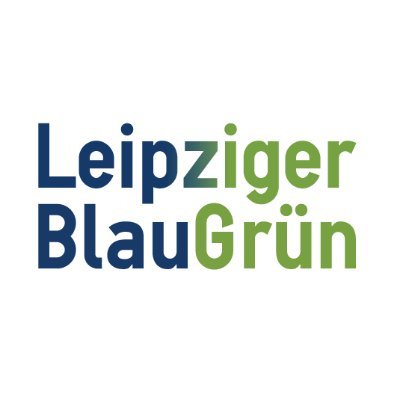 Leipziger
BlauGrün